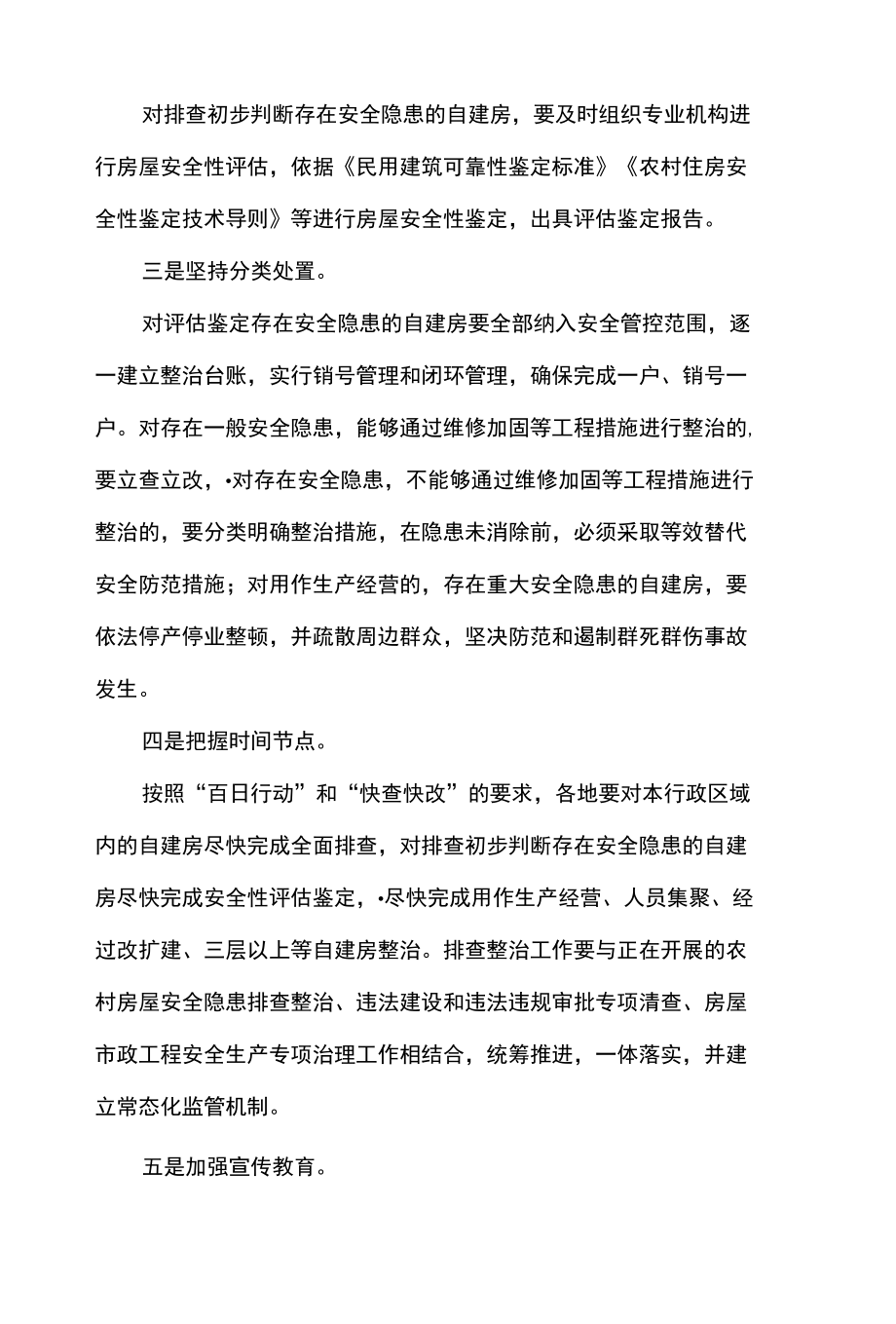 对排查初步判断存在安全隐患的自建房，要及时组织专业机构进行房屋安全性评估，依据《民用建筑可靠性鉴定标准》《农村住房安全性鉴定技术导则》等进行房屋安全性鉴定，出具评估鉴定报告。

三是坚持分类处置。

对评估鉴定存在安全隐患的自建房要全部纳入安全管控范围，逐一建立整治台账，实行销号管理和闭环管理，确保完成一户、销号一户。对存在一般安全隐患，能够通过维修加固等工程措施进行整治的,要立查立改，•对存在安全隐患，不能够通过维修加固等工程措施进行整治的，要分类明确整治措施，在隐患未消除前，必须采取等效替代安全防范措施；对用作生产经营的，存在重大安全隐患的自建房，要依法停产停业整顿，并疏散周边群众，坚决防范和遏制群死群伤事故发生。

四是把握时间节点。

按照“百日行动”和“快查快改”的要求，各地要对本行政区域内的自建房尽快完成全面排查，对排查初步判断存在安全隐患的自建房尽快完成安全性评估鉴定，•尽快完成用作生产经营、人员集聚、经过改扩建、三层以上等自建房整治。排查整治工作要与正在开展的农村房屋安全隐患排查整治、违法建设和违法违规审批专项清查、房屋市政工程安全生产专项治理工作相结合，统筹推进，一体落实，并建立常态化监管机制。

五是加强宣传教育。